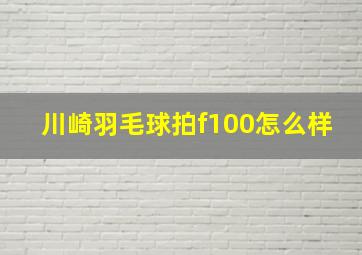 川崎羽毛球拍f100怎么样